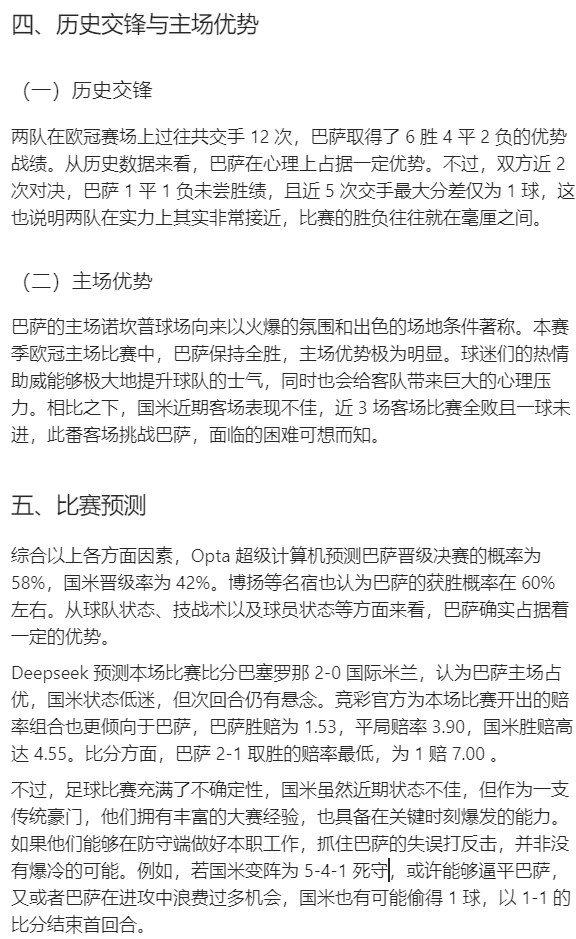 四、历史交锋与主场优势

（一）历史交锋

两队在欧冠赛场上过往共交手 12 次，巴萨取得了 6 胜 4 平 2 负的优势战绩。从历史数据来看，巴萨在心理上占据一定优势。不过，双方近 2 次对决，巴萨 1 平 1 负未尝胜绩，且近 5 次交手最大分差仅为 1 球，这也说明两队在实力上其实非常接近，比赛的胜负往往就在毫厘之间。

（二）主场优势

巴萨的主场诺坎普球场向来以火爆的氛围和出色的场地条件著称。本赛季欧冠主场比赛中，巴萨保持全胜，主场优势极为明显。球迷们的热情助威能够极大地提升球队的士气，同时也会给客队带来巨大的心理压力。相比之下，国米近期客场表现不佳，近 3 场客场比赛全败且一球未进，此番客场挑战巴萨，面临的困难可想而知。

五、比赛预测

综合以上各方面因素，Opta 超级计算机预测巴萨晋级决赛的概率为 58%，国米晋级率为 42%。博扬等名宿也认为巴萨的获胜概率在 60% 左右。从球队状态、技战术以及球员状态等方面来看，巴萨确实占据着一定的优势。

Deepseek 预测本场比赛比分巴塞罗那 2-0 国际米兰，认为巴萨主场占优，国米状态低迷，但次回合仍有悬念。竞彩官方为本场比赛开出的赔率组合也更倾向于巴萨，巴萨胜赔为 1.53，平局赔率 3.90，国米胜赔高达 4.55。比分方面，巴萨 2-1 取胜的赔率最低，为 1 赔 7.00 。

不过，足球比赛充满了不确定性，国米虽然近期状态不佳，但作为一支传统豪门，他们拥有丰富的大赛经验，也具备在关键时刻爆发的能力。如果他们能够在防守端做好本职工作，抓住巴萨的失误打反击，并非没有爆冷的可能。例如，若国米变阵为 5-4-1 死守，或许能够逼平巴萨，又或者巴萨在进攻中浪费过多机会，国米也有可能偷得 1 球，以 1-1 的比分结束首回合。